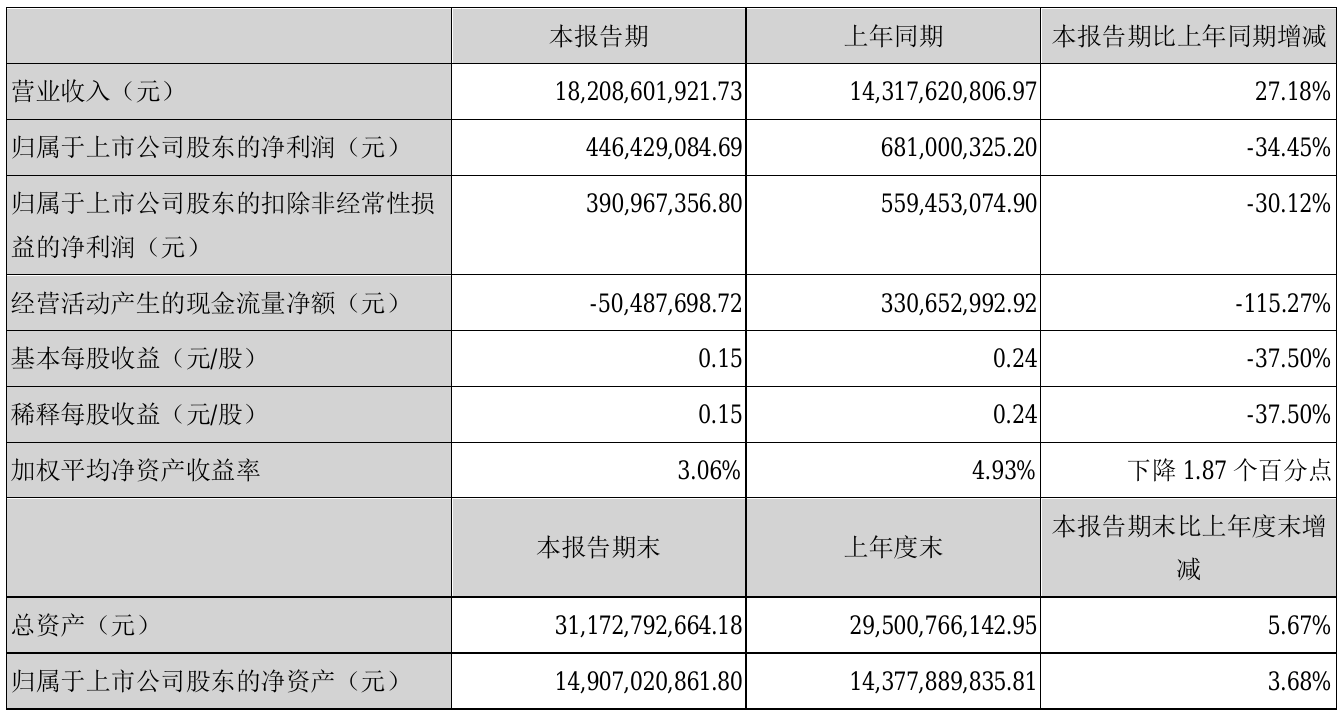 |  | 本报告期 | 上年同期 | 本报告期比上年同期增减 |
|---|---|---|---|
| 营业收入（元） | 18,208,601,921.73 | 14,317,620,806.97 | 27.18% |
| 归属于上市公司股东的净利润（元） | 446,429,084.69 | 681,000,325.20 | -34.45% |
| 归属于上市公司股东的扣除非经常性损益的净利润（元） | 390,967,356.80 | 559,453,074.90 | -30.12% |
| 经营活动产生的现金流量净额（元） | -50,487,698.72 | 330,652,992.92 | -115.27% |
| 基本每股收益（元/股） | 0.15 | 0.24 | -37.50% |
| 稀释每股收益（元/股） | 0.15 | 0.24 | -37.50% |
| 加权平均净资产收益率 | 3.06% | 4.93% | 下降 1.87 个百分点 |
|  | 本报告期末 | 上年度末 | 本报告期末比上年度末增减 |
| 总资产（元） | 31,172,792,664.18 | 29,500,766,142.95 | 5.67% |
| 归属于上市公司股东的净资产（元） | 14,907,020,861.80 | 14,377,889,835.81 | 3.68% |